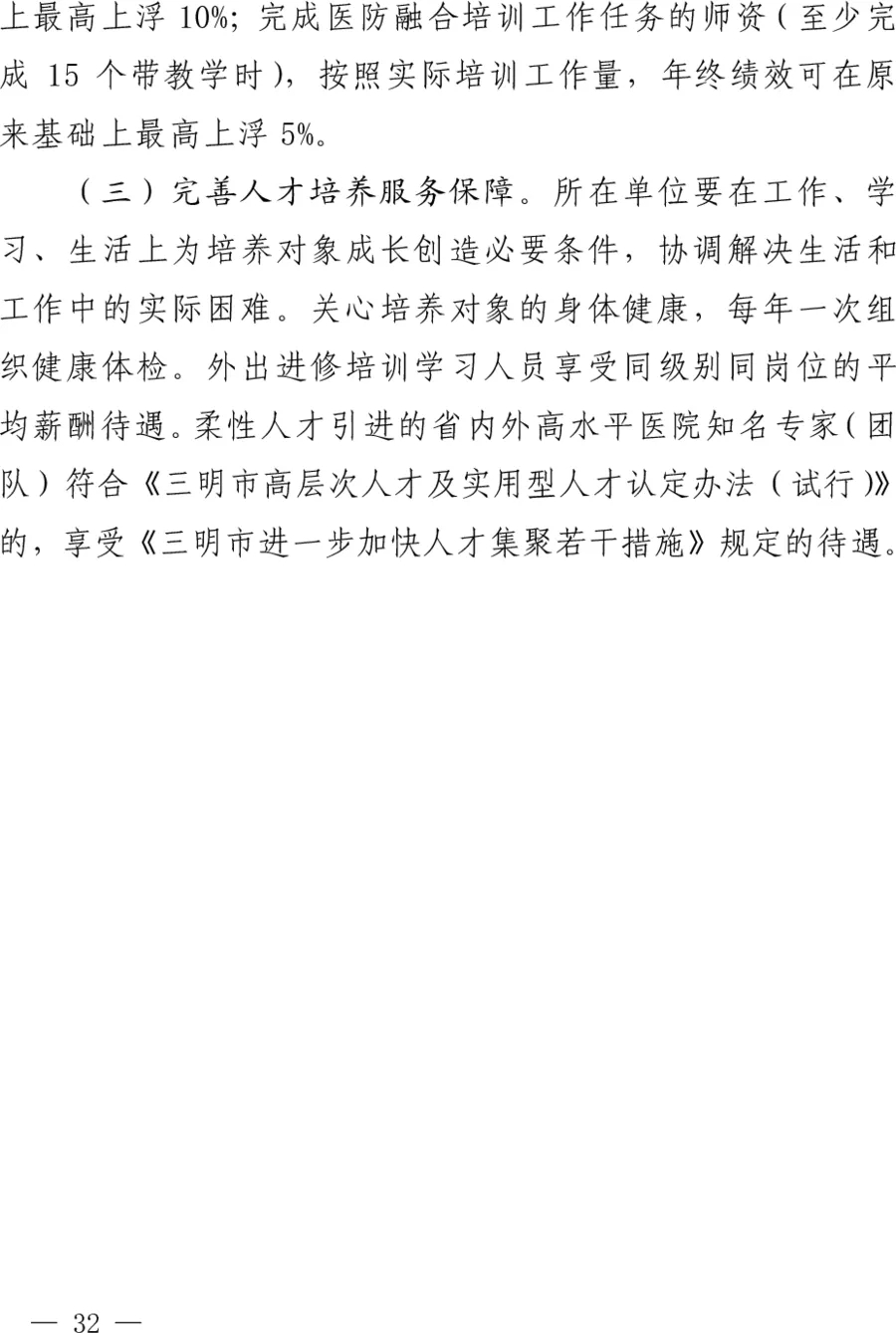 上最高上浮 10%；完成医防融合培训工作任务的师资（至少完成 15 个带教学时），按照实际培训工作量，年终绩效可在原来基础上最高上浮 5%。

（三）完善人才培养服务保障。所在单位要在工作、学习、生活上为培养对象成长创造必要条件，协调解决生活和工作中的实际困难。关心培养对象的身体健康，每年一次组织健康体检。外出进修培训学习人员享受同级别同岗位的平均薪酬待遇。柔性人才引进的省内外高水平医院知名专家（团队）符合《三明市高层次人才及实用型人才认定办法（试行）》的，享受《三明市进一步加快人才集聚若干措施》规定的待遇。

— 32 —